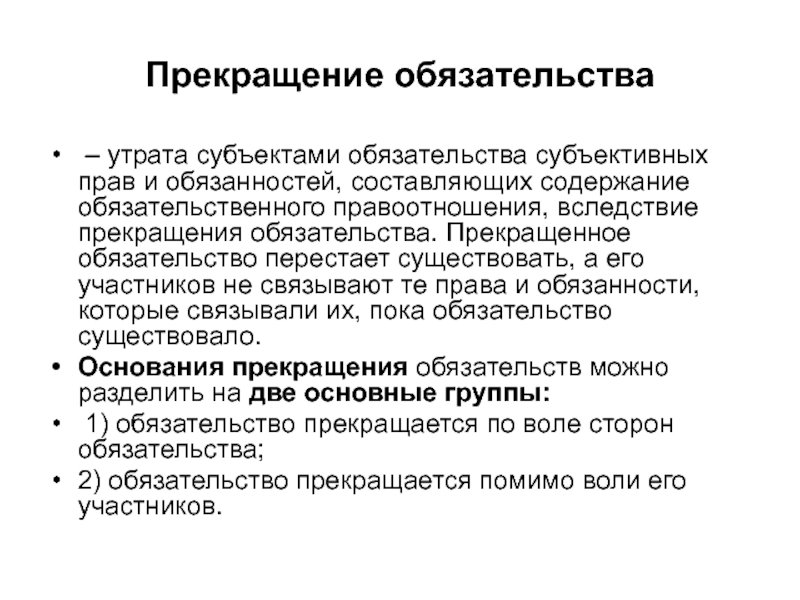 Прекращение обязательства

• – утрата субъектами обязательства субъективных прав и обязанностей, составляющих содержание обязательственного правоотношения, вследствие прекращения обязательства. Прекращенное обязательство перестает существовать, а его участников не связывают те права и обязанности, которые связывали их, пока обязательство существовало.
• Основания прекращения обязательств можно разделить на две основные группы:
• 1) обязательство прекращается по воле сторон обязательства;
• 2) обязательство прекращается помимо воли его участников.